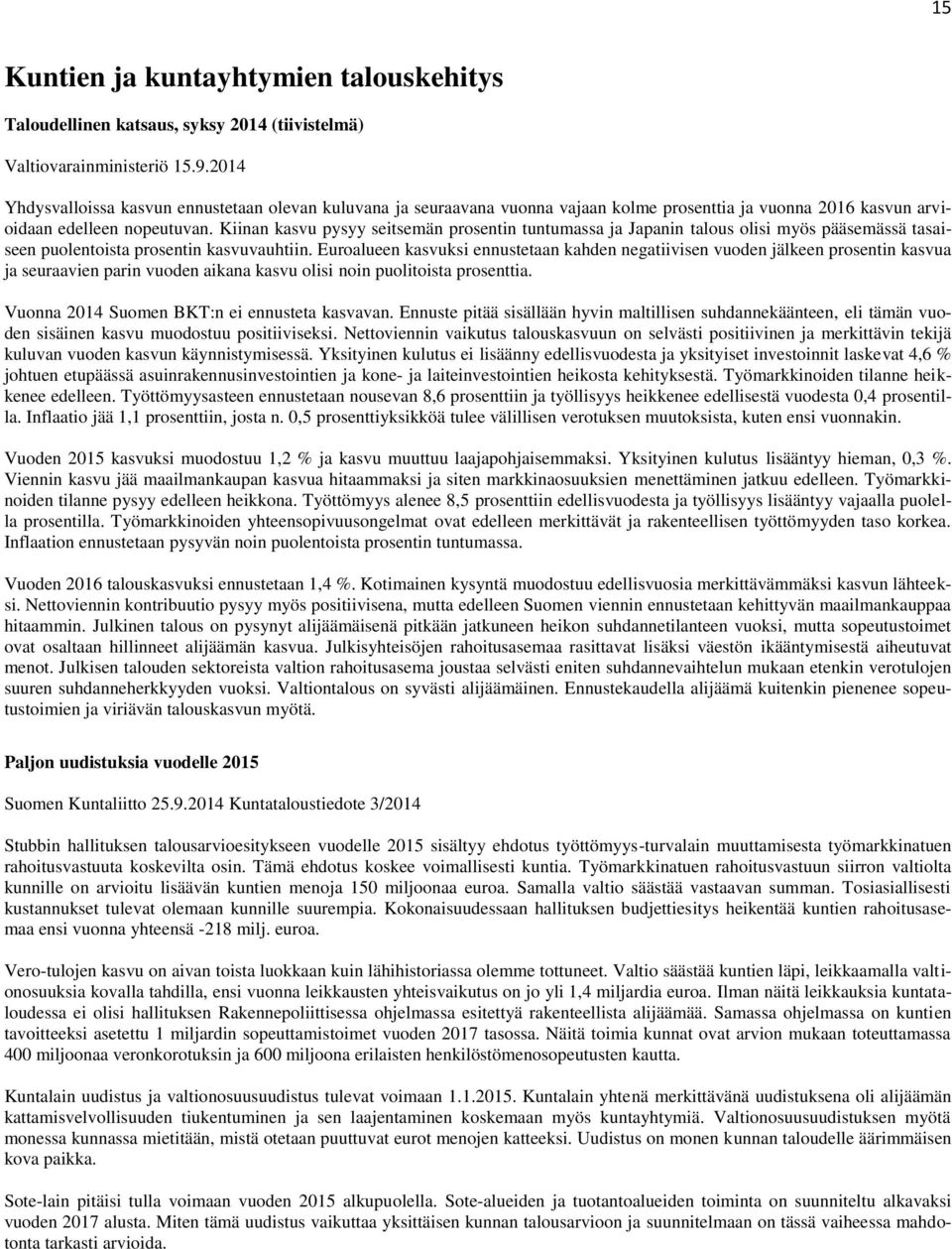 15

Kuntien ja kuntayhtymien talouskehitys

Taloudellinen katsaus, syksy 2014 (tiivistelmä)

Valtiovarainministeriö 15.9.2014

Yhdysvalloissa kasvun ennustetaan olevan kuluvana ja seuraavana vuonna vajaan kolme prosenttia ja vuonna 2016 kasvun arvioidaan edelleen nopeutuvan. Kiinan kasvu pysyy seitsemän prosentin tuntumassa ja Japanin talous olisi myös pääsemässä tasaiseen puolentoista prosentin kasvuvauhtiin. Euroalueen kasvuksi ennustetaan kahden negatiivisen vuoden jälkeen prosentin kasvua ja seuraavien parin vuoden aikana kasvu olisi noin puolitoista prosenttia.

Vuonna 2014 Suomen BKT:n ei ennusteta kasvavan. Ennuste pitää sisällään hyvin maltillisen suhdannekäänteen, eli tämän vuoden sisäinen kasvu muodostuu positiiviseksi. Nettoviennin vaikutus talouskasvuun on selvästi positiivinen ja merkittävin tekijä kuluvan vuoden kasvun käynnistymisessä. Yksityinen kulutus ei lisäänny edellisvuodesta ja yksityiset investoinnit laskevat 4,6 % johtuen etupäässä asuinrakennusinvestointien ja kone- ja laiteinvestointien heikosta kehityksestä. Työmarkkinoiden tilanne heikkenee edelleen. Työttömyysasteen ennustetaan nousevan 8,6 prosenttiin ja työllisyys heikkenee edellisestä vuodesta 0,4 prosentilla. Inflaatio jää 1,1 prosenttiin, josta n. 0,5 prosenttiyksikköä tulee välillisen verotuksen muutoksista, kuten ensi vuonnakin.

Vuoden 2015 kasvuksi muodostuu 1,2 % ja kasvu muuttuu laajapohjaisemmaksi. Yksityinen kulutus lisääntyy hieman, 0,3 %. Viennin kasvu jää maailmankaupan kasvua hitaammaksi ja siten markkinaosuuksien menettäminen jatkuu edelleen. Työmarkkinoiden tilanne pysyy edelleen heikkona. Työttömyys alenee 8,5 prosenttiin edellisvuodesta ja työllisyys lisääntyy vajaalla puolella prosentilla. Työmarkkinoiden yhteensopivuusongelmat ovat edelleen merkittävät ja rakenteellisen työttömyyden taso korkea. Inflaation ennustetaan pysyvän noin puolentoista prosentin tuntumassa.

Vuoden 2016 talouskasvuksi ennustetaan 1,4 %. Kotimainen kysyntä muodostuu edellisvuosia merkittävämmäksi kasvun lähteeksi. Nettoviennin kontribuutio pysyy myös positiivisena, mutta edelleen Suomen viennin ennustetaan kehittyvän maailmankauppaa hitaammin. Julkinen talous on pysynyt alijäämäisenä pitkään jatkuneen heikon suhdannetilanteen vuoksi, mutta sopeutustoimet ovat osaltaan hillinneet alijäämän kasvua. Julkisyhteisöjen rahoitusasemaa rasittavat lisäksi väestön ikääntymisestä aiheutuvat menot. Julkisen talouden sektoreista valtion rahoitusasema joustaa selvästi eniten suhdannevaihtelun mukaan etenkin verotulojen suuren suhdanneherkkyyden vuoksi. Valtiontalous on syvästi alijäämäinen. Ennustekaudella alijäämä kuitenkin pienenee sopeutustoimien ja viriävän talouskasvun myötä.

Paljon uudistuksia vuodelle 2015

Suomen Kuntaliitto 25.9.2014 Kuntataloustiedote 3/2014

Stubbin hallituksen talousarvioesitykseen vuodelle 2015 sisältyy ehdotus työttömyys-turvalain muuttamisesta työmarkkinatuen rahoitusvastuuta koskevilta osin. Tämä ehdotus koskee voimallisesti kuntia. Työmarkkinatuen rahoitusvastuun siirron valtiolta kunnille on arvioitu lisäävän kuntien menoja 150 miljoonaa euroa. Samalla valtio säästää vastaavan summan. Tosiasiallisesti kustannukset tulevat olemaan kunnille suurempia. Kokonaisuudessaan hallituksen budjettiesitys heikentää kuntien rahoitusasemaa ensi vuonna yhteensä -218 milj. euroa.

Vero-tulojen kasvu on aivan toista luokkaa kuin lähihistoriassa olemme tottuneet. Valtio säästää kuntien läpi, leikkaamalla valtionosuuksia kovalla tahdilla, ensi vuonna leikkausten yhteisvaikutus on jo yli 1,4 miljardia euroa. Ilman näitä leikkauksia kuntataloudessa ei olisi hallituksen Rakennepoliittisessa ohjelmassa esitettyä rakenteellista alijäämää. Samassa ohjelmassa on kuntien tavoitteeksi asetettu 1 miljardin sopeuttamistoimet vuoden 2017 tasossa. Näitä toimia kunnat ovat arvion mukaan toteuttamassa 400 miljoonaa veronkorotuksin ja 600 miljoona erilaisten henkilöstömenosopeutusten kautta.

Kuntalain uudistus ja valtionosuusuudistus tulevat voimaan 1.1.2015. Kuntalain yhtenä merkittävänä uudistuksena oli alijäämän kattamisvelvollisuuden tiukentuminen ja sen laajentaminen koskemaan myös kuntayhtymiä. Valtionosuusuudistuksen myötä monessa kunnassa mietitään, mistä otetaan puuttuvat eurot menojen katteeksi. Uudistus on monen kunnan taloudelle äärimmäisen kova paikka.

Sote-lain pitäisi tulla voimaan vuoden 2015 alkupuolella. Sote-alueiden ja tuotantoalueiden toiminta on suunniteltu alkavaksi vuoden 2017 alusta. Miten tämä vaikuttaa yksittäisen kunnan talousarvioon ja suunnitelmaan on tässä vaiheessa mahdotonta tarkasti arvioida.